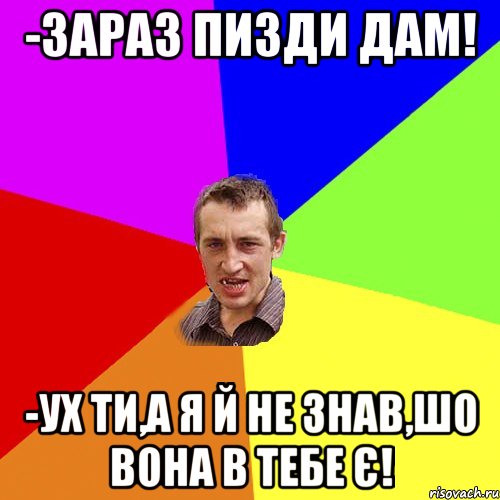 -ЗАРАЗ ПИЗДИ ДАМ!

-УХ ТИ,А Я Й НЕ ЗНАВ,ШО ВОНА В ТЕБЕ Є!

risovach.ru